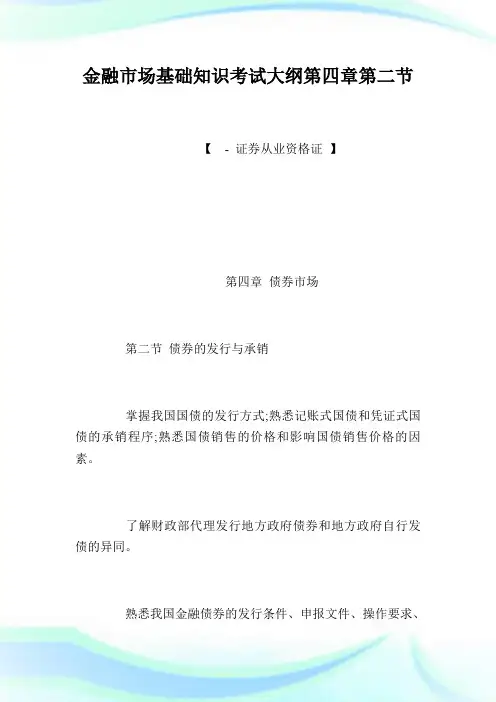 金融市场基础知识考试大纲第四章第二节

【 - 证券从业资格证 】

第四章 债券市场

第二节 债券的发行与承销

掌握我国国债的发行方式;熟悉记账式国债和凭证式国债的承销程序;熟悉国债销售的价格和影响国债销售价格的因素。

了解财政部代理发行地方政府债券和地方政府自行发债的异同。

熟悉我国金融债券的发行条件、申报文件、操作要求、